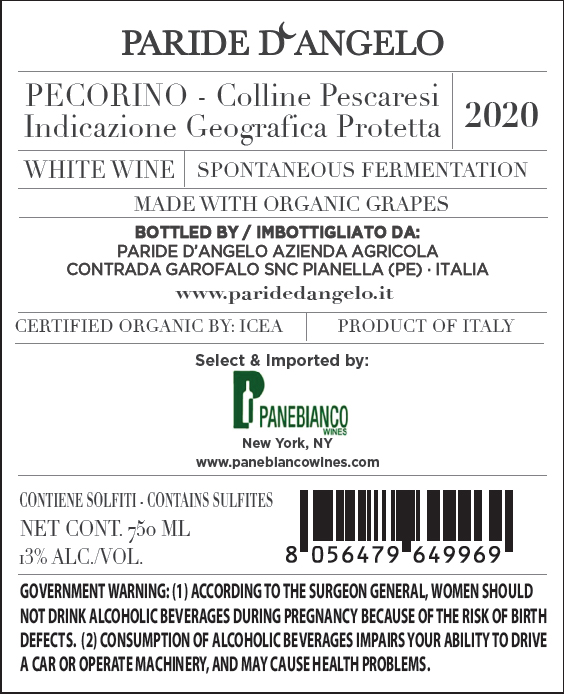 PARIDE D'ANGELO

PECORINO - Colline Pescaresi
Indicazione Geografica Protetta

2020

WHITE WINE

SPONTANEOUS FERMENTATION

MADE WITH ORGANIC GRAPES

BOTTLED BY / IMBOTTIGLIATO DA:
PARIDE D'ANGELO AZIENDA AGRICOLA
CONTRADA GAROFALO SNC PIANELLA (PE) · ITALIA
www.paridedangelo.it

CERTIFIED ORGANIC BY: ICEA

PRODUCT OF ITALY

Select & Imported by:

PANEBIANCO
WINES
New York, NY
www.panebiancowines.com

CONTIENE SOLFITI · CONTAINS SULFITES
NET CONT. 750 ML
13% ALC./VOL.

8 056479 649969

GOVERNMENT WARNING: (1) ACCORDING TO THE SURGEON GENERAL, WOMEN SHOULD NOT DRINK ALCOHOLIC BEVERAGES DURING PREGNANCY BECAUSE OF THE RISK OF BIRTH DEFECTS. (2) CONSUMPTION OF ALCOHOLIC BEVERAGES IMPAIRS YOUR ABILITY TO DRIVE A CAR OR OPERATE MACHINERY, AND MAY CAUSE HEALTH PROBLEMS.